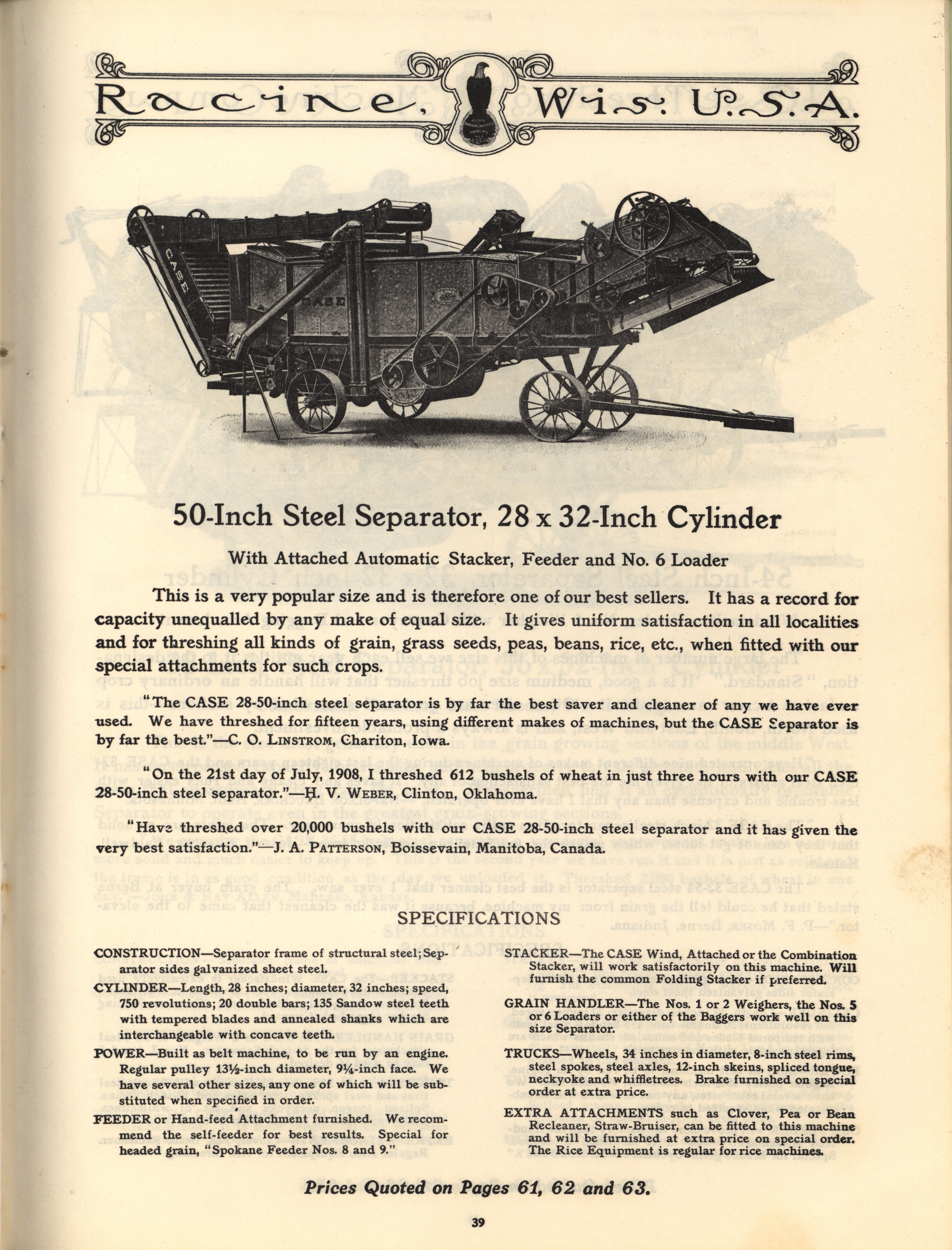 Racine, Wis. U.S.A.

CASE

CASE

50-Inch Steel Separator, 28 x 32-Inch Cylinder

With Attached Automatic Stacker, Feeder and No. 6 Loader

This is a very popular size and is therefore one of our best sellers. It has a record for capacity unequalled by any make of equal size. It gives uniform satisfaction in all localities and for threshing all kinds of grain, grass seeds, peas, beans, rice, etc., when fitted with our special attachments for such crops.

"The CASE 28-50-inch steel separator is by far the best saver and cleaner of any we have ever used. We have threshed for fifteen years, using different makes of machines, but the CASE Separator is by far the best."—C. O. LINSTROM, Chariton, Iowa.

"On the 21st day of July, 1908, I threshed 612 bushels of wheat in just three hours with our CASE 28-50-inch steel separator."—H. V. WEBER, Clinton, Oklahoma.

"Have threshed over 20,000 bushels with our CASE 28-50-inch steel separator and it has given the very best satisfaction."—J. A. PATTERSON, Boissevain, Manitoba, Canada.

SPECIFICATIONS

CONSTRUCTION—Separator frame of structural steel; Separator sides galvanized sheet steel.

CYLINDER—Length, 28 inches; diameter, 32 inches; speed, 750 revolutions; 20 double bars; 135 Sandow steel teeth with tempered blades and annealed shanks which are interchangeable with concave teeth.

POWER—Built as belt machine, to be run by an engine. Regular pulley 13½-inch diameter, 9¼-inch face. We have several other sizes, any one of which will be substituted when specified in order.

FEEDER or Hand-feed Attachment furnished. We recommend the self-feeder for best results. Special for headed grain, "Spokane Feeder Nos. 8 and 9."

STACKER—The CASE Wind, Attached or the Combination Stacker, will work satisfactorily on this machine. Will furnish the common Folding Stacker if preferred.

GRAIN HANDLER—The Nos. 1 or 2 Weighers, the Nos. 5 or 6 Loaders or either of the Baggers work well on this size Separator.

TRUCKS—Wheels, 34 inches in diameter, 8-inch steel rims, steel spokes, steel axles, 12-inch skeins, spliced tongue, neckyoke and whiffletrees. Brake furnished on special order at extra price.

EXTRA ATTACHMENTS such as Clover, Pea or Bean Recleaner, Straw-Bruiser, can be fitted to this machine and will be furnished at extra price on special order. The Rice Equipment is regular for rice machines.

Prices Quoted on Pages 61, 62 and 63.

39